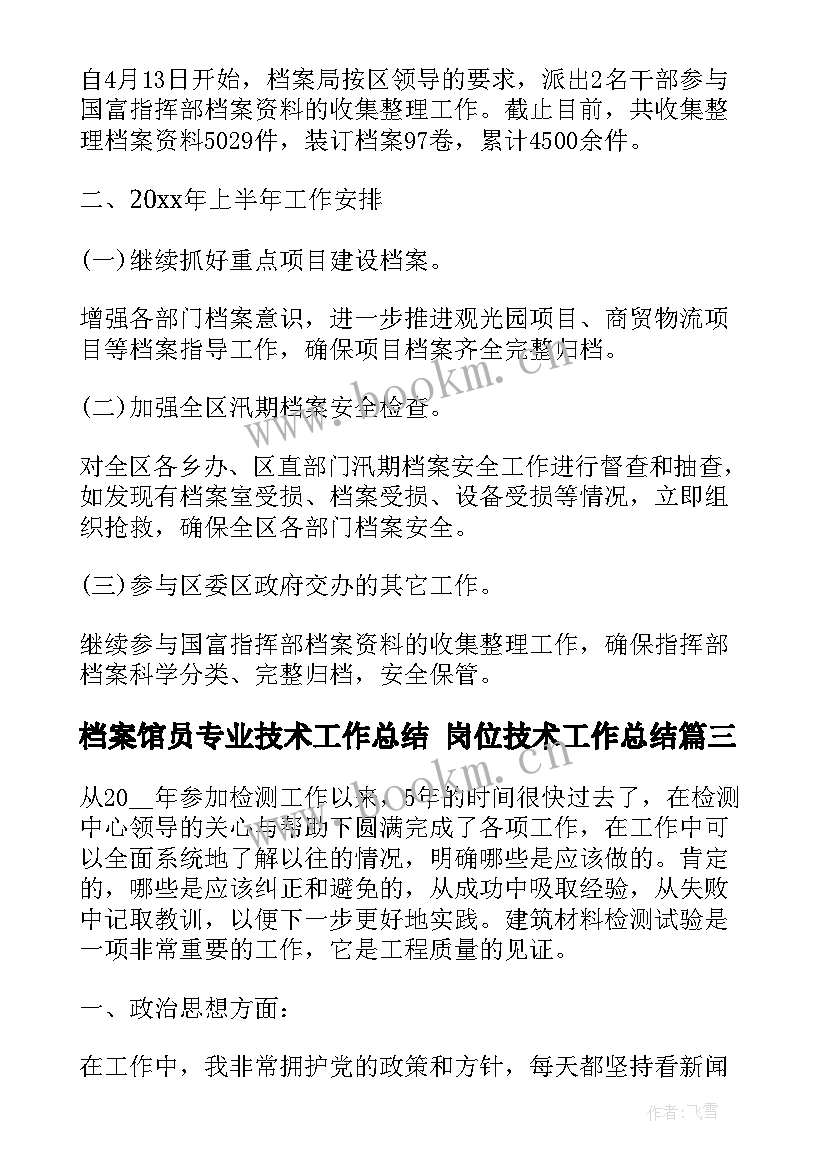 自4月13日开始，档案局按区领导的要求，派出2名干部参与国富指挥部档案资料的收集整理工作。截止目前，共收集整理档案资料5029件，装订档案97卷，累计4500余件。

二、20xx年上半年工作安排

(一)继续抓好重点项目建设档案。

增强各部门档案意识，进一步推进观光园项目、商贸物流项目等档案指导工作，确保项目档案齐全完整归档。

(二)加强全区汛期档案安全检查。

对全区各乡办、区直部门汛期档案安全工作进行督查和抽查，如发现有档案室受损、档案受损、设备受损等情况，立即组织抢救，确保全区各部门档案安全。

(三)参与区委区政府交办的其它工作。

继续参与国富指挥部档案资料的收集整理工作，确保指挥部档案科学分类、完整归档，安全保管。

档案馆员专业技术工作总结 岗位技术工作总结篇三

从20__年参加检测工作以来，5年的时间很快过去了，在检测中心领导的关心与帮助下圆满完成了各项工作，在工作中可以全面系统地了解以往的情况，明确哪些是应该做的。肯定的，哪些是应该纠正和避免的，从成功中吸取经验，从失败中记取教训，以便下一步更好地实践。建筑材料检测试验是一项非常重要的工作，它是工程质量的见证。

一、政治思想方面：

在工作中，我非常拥护党的政策和方针，每天都坚持看新闻

www.bookm.cn

www.bookm.cn

作者：飞雪